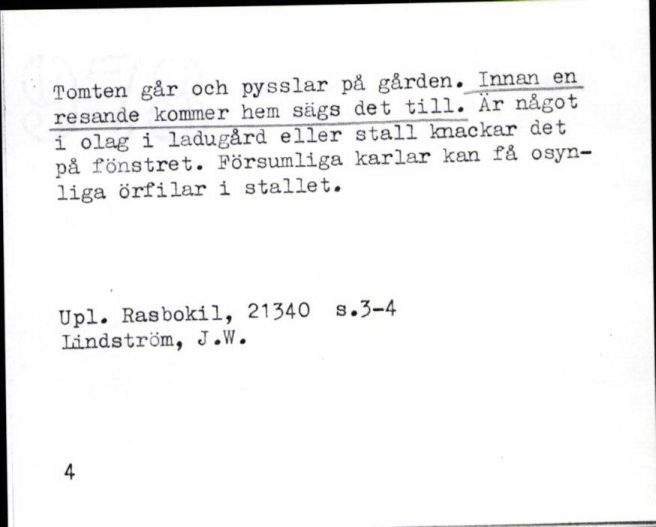 Tomten går och pysslar på gården. Innan en resande kommer hem sägs det till. Är något i olag i ladugård eller stall knackar det på fönstret. Försumliga karlar kan få osynliga örfilar i stallet.

Upl. Rasbokil, 21340 s.3-4
Lindström, J.W.

4